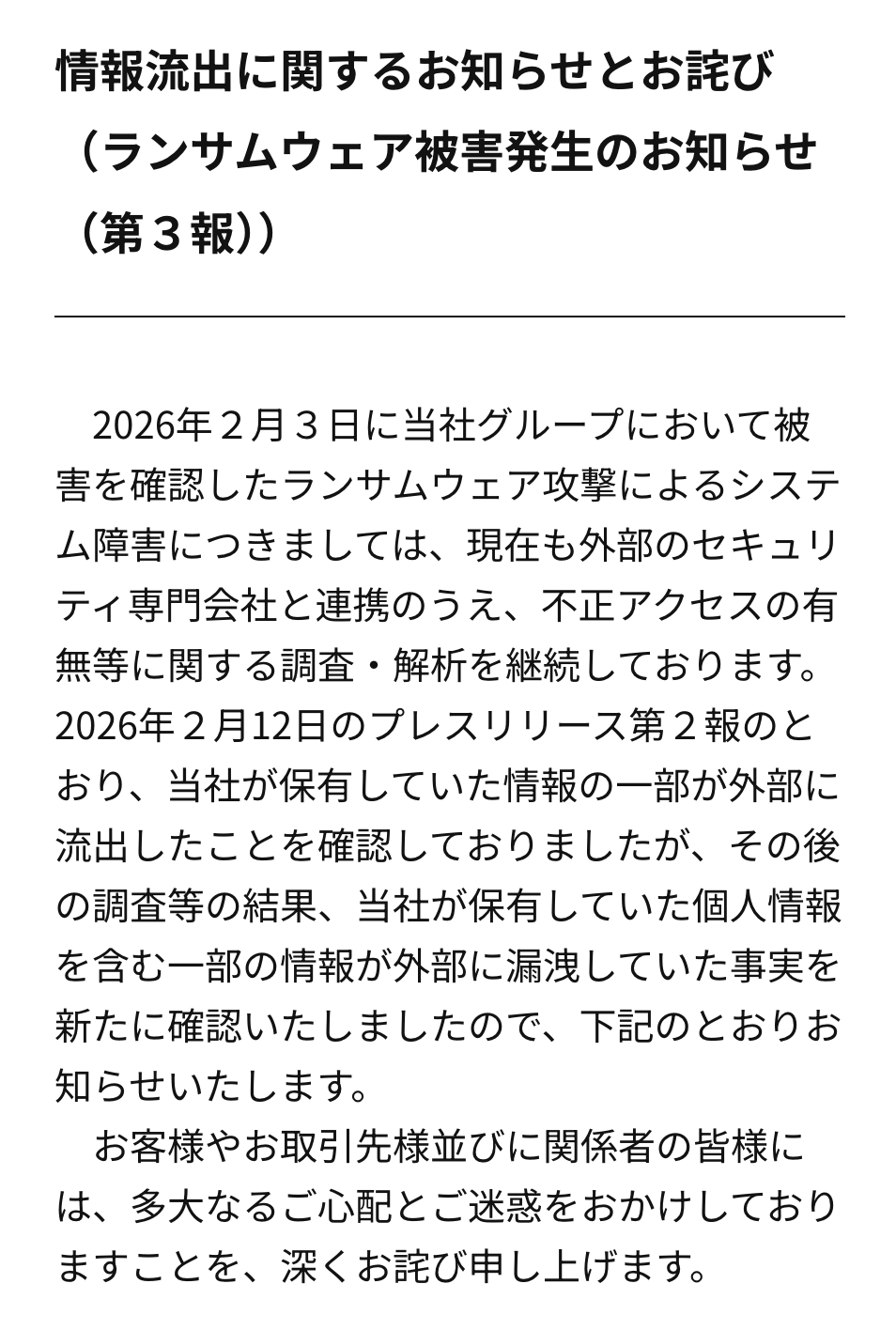 情報流出に関するお知らせとお詫び（ランサムウェア被害発生のお知らせ（第３報））

2026年２月３日に当社グループにおいて被害を確認したランサムウェア攻撃によるシステム障害につきましては、現在も外部のセキュリティ専門会社と連携のうえ、不正アクセスの有無等に関する調査・解析を継続しております。2026年２月12日のプレスリリース第２報のとおり、当社が保有していた情報の一部が外部に流出したことを確認しておりましたが、その後の調査等の結果、当社が保有していた個人情報を含む一部の情報が外部に漏洩していた事実を新たに確認いたしましたので、下記のとおりお知らせいたします。

お客様やお取引先様並びに関係者の皆様には、多大なるご心配とご迷惑をおかけしておりますことを、深くお詫び申し上げます。